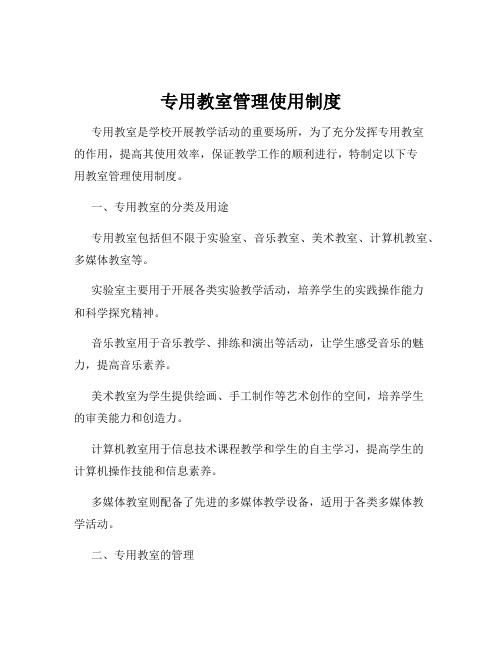 专用教室管理使用制度

专用教室是学校开展教学活动的重要场所，为了充分发挥专用教室的作用，提高其使用效率，保证教学工作的顺利进行，特制定以下专用教室管理使用制度。

一、专用教室的分类及用途

专用教室包括但不限于实验室、音乐教室、美术教室、计算机教室、多媒体教室等。

实验室主要用于开展各类实验教学活动，培养学生的实践操作能力和科学探究精神。

音乐教室用于音乐教学、排练和演出等活动，让学生感受音乐的魅力，提高音乐素养。

美术教室为学生提供绘画、手工制作等艺术创作的空间，培养学生的审美能力和创造力。

计算机教室用于信息技术课程教学和学生的自主学习，提高学生的计算机操作技能和信息素养。

多媒体教室则配备了先进的多媒体教学设备，适用于各类多媒体教学活动。

二、专用教室的管理